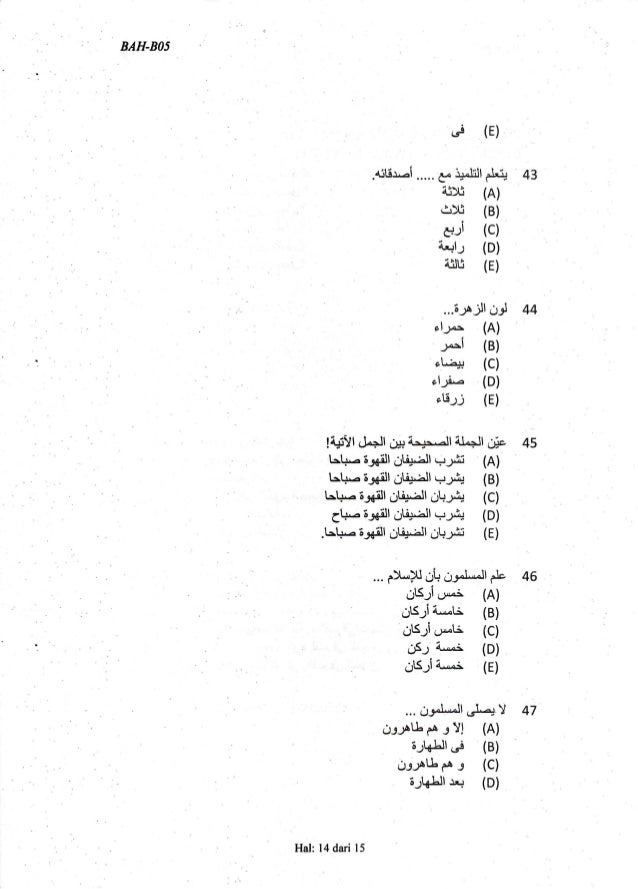 BAH-B05

(E) فى

43 يتعلم التلميذ مع ..... أصدقائه.
(A) ثلاثة
(B) ثلاث
(C) أربع
(D) رابعة
(E) ثالثة

44 لون الزهرة...
(A) حمراء
(B) أحمر
(C) بيضاء
(D) صفراء
(E) زرقاء

45 عيّن الجملة الصحيحة بين الجمل الآتية!
(A) تشرب الضيفان القهوة صباحا
(B) يشرب الضيفان القهوة صباحا
(C) يشربان الضيفان القهوة صباحا
(D) يشرب الضيفان القهوة صباح
(E) تشربان الضيفان القهوة صباحا.

46 علم المسلمون بأن للإسلام ...
(A) خمس أركان
(B) خامسة أركان
(C) خامس أركان
(D) خمسة ركن
(E) خمسة أركان

47 لا يصلى المسلمون ...
(A) إلا و هم طاهرون
(B) فى الطهارة
(C) و هم طاهرون
(D) بعد الطهارة

Hal: 14 dari 15